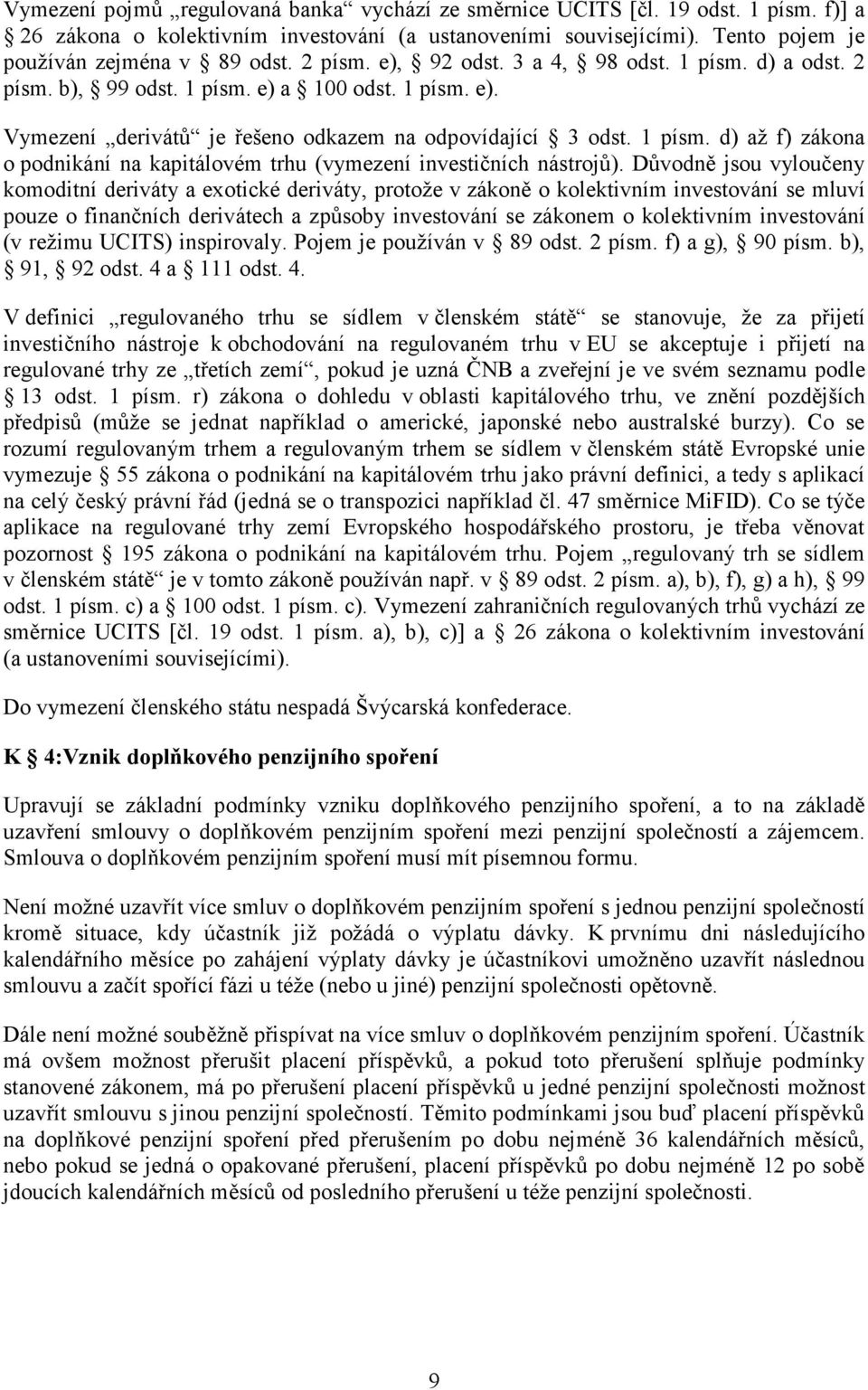 Vymezení pojmů „regulovaná banka“ vychází ze směrnice UCITS [čl. 19 odst. 1 písm. f)] a § 26 zákona o kolektivním investování (a ustanoveními souvisejícími). Tento pojem je používán zejména v § 89 odst. 2 písm. e), § 92 odst. 3 a 4, § 98 odst. 1 písm. d) a odst. 2 písm. b), § 99 odst. 1 písm. e) a § 100 odst. 1 písm. e).

Vymezení „derivátů“ je řešeno odkazem na odpovídající § 3 odst. 1 písm. d) až f) zákona o podnikání na kapitálovém trhu (vymezení investičních nástrojů). Důvodně jsou vyloučeny komoditní deriváty a exotické deriváty, protože v zákoně o kolektivním investování se mluví pouze o finančních derivátech a způsoby investování se zákonem o kolektivním investování (v režimu UCITS) inspirovaly. Pojem je používán v § 89 odst. 2 písm. f) a g), § 90 písm. b), § 91, § 92 odst. 4 a § 111 odst. 4.

V definici „regulovaného trhu se sídlem v členském státě“ se stanovuje, že za přijetí investičního nástroje k obchodování na regulovaném trhu v EU se akceptuje i přijetí na regulované trhy ze „třetích zemí“, pokud je uzná ČNB a zveřejní je ve svém seznamu podle § 13 odst. 1 písm. r) zákona o dohledu v oblasti kapitálového trhu, ve znění pozdějších předpisů (může se jednat například o americké, japonské nebo australské burzy). Co se rozumí regulovaným trhem a regulovaným trhem se sídlem v členském státě Evropské unie vymezuje § 55 zákona o podnikání na kapitálovém trhu jako právní definici, a tedy s aplikací na celý český právní řád (jedná se o transpozici například čl. 47 směrnice MiFID). Co se týče aplikace na regulované trhy zemí Evropského hospodářského prostoru, je třeba věnovat pozornost § 195 zákona o podnikání na kapitálovém trhu. Pojem „regulovaný trh se sídlem v členském státě“ je v tomto zákoně používán např. v § 89 odst. 2 písm. a), b), f), g) a h), § 99 odst. 1 písm. c) a § 100 odst. 1 písm. c). Vymezení zahraničních regulovaných trhů vychází ze směrnice UCITS [čl. 19 odst. 1 písm. a), b), c)] a § 26 zákona o kolektivním investování (a ustanoveními souvisejícími).

Do vymezení členského státu nespadá Švýcarská konfederace.

K § 4:Vznik doplňkového penzijního spoření

Upravují se základní podmínky vzniku doplňkového penzijního spoření, a to na základě uzavření smlouvy o doplňkovém penzijním spoření mezi penzijní společností a zájemcem. Smlouva o doplňkovém penzijním spoření musí mít písemnou formu.

Není možné uzavřít více smluv o doplňkovém penzijním spoření s jednou penzijní společností kromě situace, kdy účastník již požádá o výplatu dávky. K prvnímu dni následujícího kalendářního měsíce po zahájení výplaty dávky je účastníkovi umožněno uzavřít následnou smlouvu a začít spořící fázi u téže (nebo u jiné) penzijní společnosti opětovně.

Dále není možné souběžně přispívat na více smluv o doplňkovém penzijním spoření. Účastník má ovšem možnost přerušit placení příspěvků, a pokud toto přerušení splňuje podmínky stanovené zákonem, má po přerušení placení příspěvků u jedné penzijní společnosti možnost uzavřít smlouvu s jinou penzijní společností. Těmito podmínkami jsou buď placení příspěvků na doplňkové penzijní spoření před přerušením po dobu nejméně 36 kalendářních měsíců, nebo pokud se jedná o opakované přerušení, placení příspěvků po dobu nejméně 12 po sobě jdoucích kalendářních měsíců od posledního přerušení u téže penzijní společnosti.

9